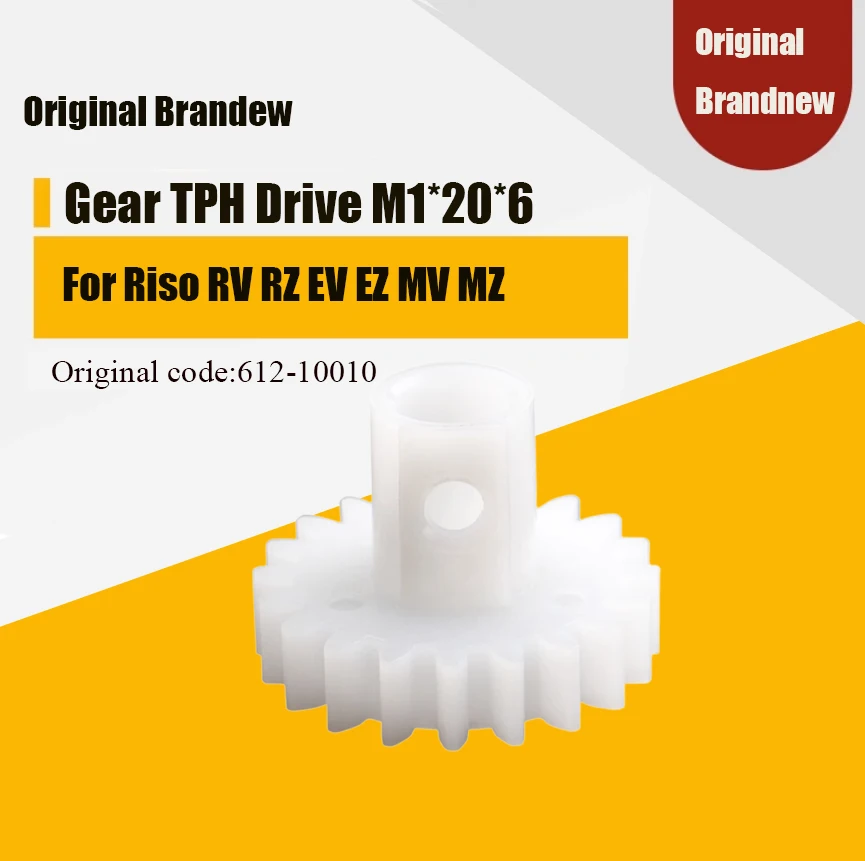 Original Brandnew

Original Brandew

Gear TPH Drive M1*20*6

For Riso RV RZ EV EZ MV MZ

Original code:612-10010